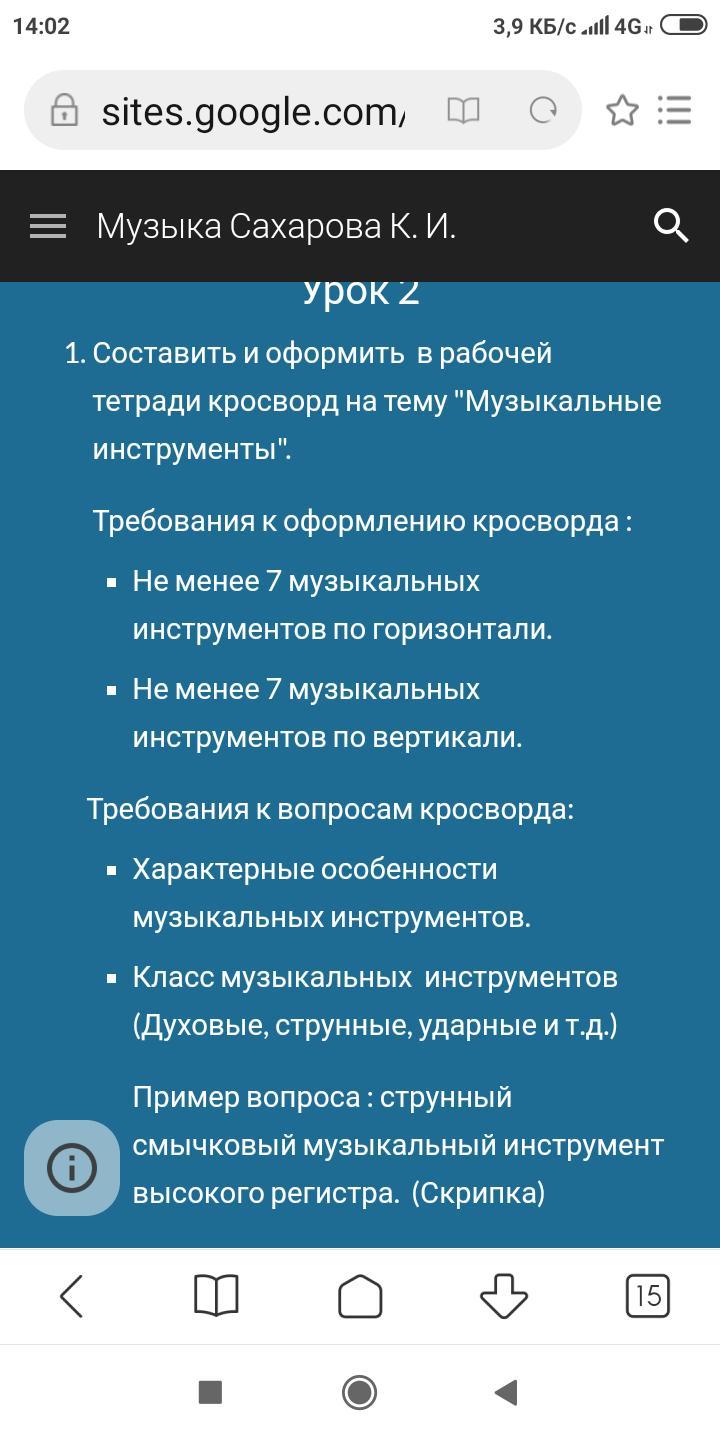 14:02

3,9 КБ/с 4G

sites.google.com/

Музыка Сахарова К. И.

Урок 2

1. Составить и оформить в рабочей тетради кросворд на тему "Музыкальные инструменты".

Требования к оформлению кросворда :

- Не менее 7 музыкальных инструментов по горизонтали.
- Не менее 7 музыкальных инструментов по вертикали.

Требования к вопросам кросворда:

- Характерные особенности музыкальных инструментов.
- Класс музыкальных инструментов (Духовые, струнные, ударные и т.д.)

Пример вопроса : струнный смычковый музыкальный инструмент высокого регистра. (Скрипка)

15